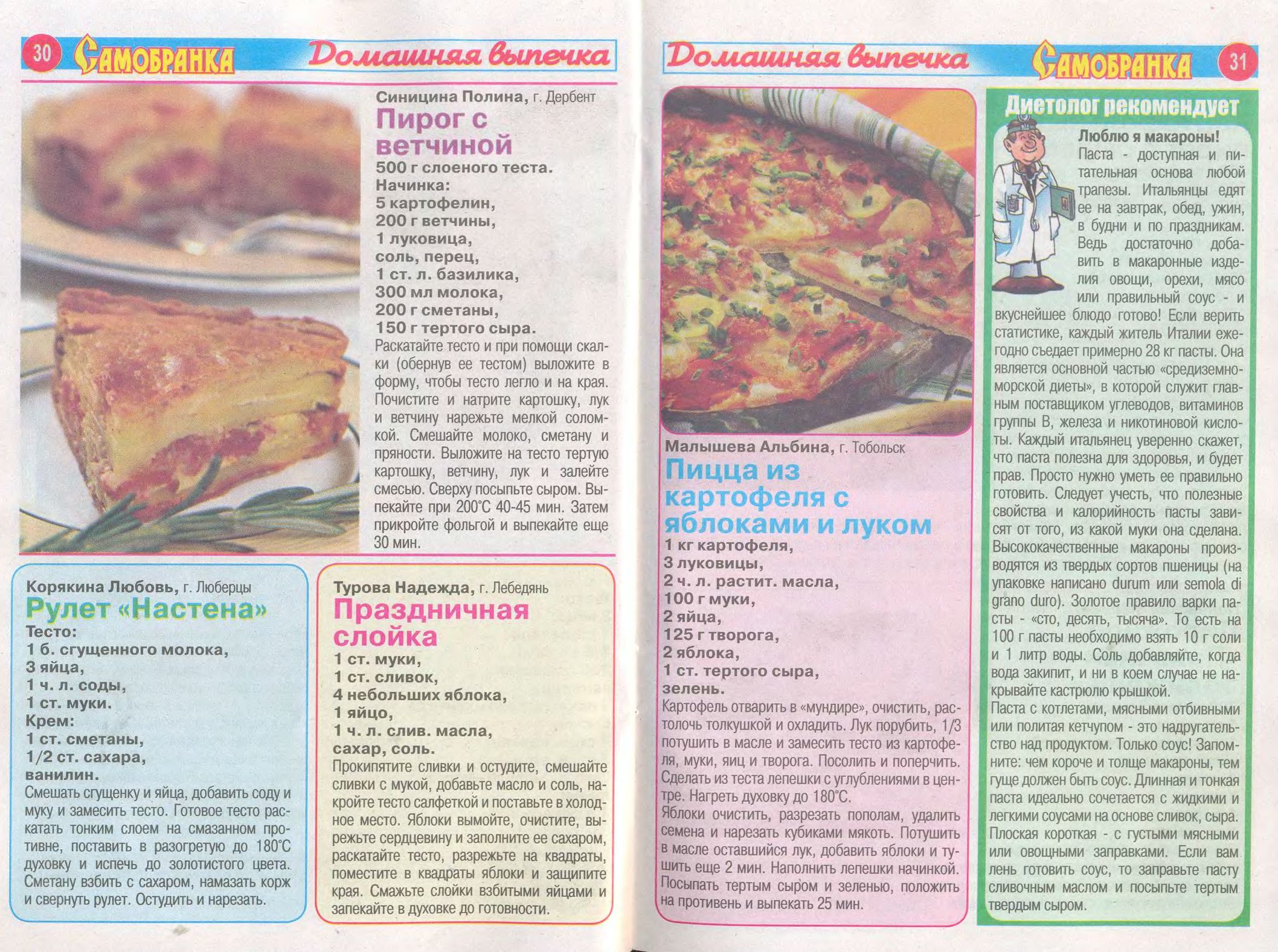 30 САМОБРАНКА Домашняя выпечка

Синицина Полина, г. Дербент

Пирог с ветчиной

500 г слоеного теста.
Начинка:
5 картофелин,
200 г ветчины,
1 луковица,
соль, перец,
1 ст. л. базилика,
300 мл молока,
200 г сметаны,
150 г тертого сыра.

Раскатайте тесто и при помощи скалки (обернув ее тестом) выложите в форму, чтобы тесто легло и на края. Почистите и натрите картошку, лук и ветчину нарежьте мелкой соломкой. Смешайте молоко, сметану и пряности. Выложите на тесто тертую картошку, ветчину, лук и залейте смесью. Сверху посыпьте сыром. Выпекайте при 200°С 40-45 мин. Затем прикройте фольгой и выпекайте еще 30 мин.

Корякина Любовь, г. Люберцы

Рулет «Настена»

Тесто:
1 б. сгущенного молока,
3 яйца,
1 ч. л. соды,
1 ст. муки.
Крем:
1 ст. сметаны,
1/2 ст. сахара,
ванилин.

Смешать сгущенку и яйца, добавить соду и муку и замесить тесто. Готовое тесто раскатать тонким слоем на смазанном противне, поставить в разогретую до 180°С духовку и испечь до золотистого цвета. Сметану взбить с сахаром, намазать корж и свернуть рулет. Остудить и нарезать.

Турова Надежда, г. Лебедянь

Праздничная слойка

1 ст. муки,
1 ст. сливок,
4 небольших яблока,
1 яйцо,
1 ч. л. слив. масла,
сахар, соль.

Прокипятите сливки и остудите, смешайте сливки с мукой, добавьте масло и соль, накройте тесто салфеткой и поставьте в холодное место. Яблоки вымойте, очистите, вырежьте сердцевину и заполните ее сахаром, раскатайте тесто, разрежьте на квадраты, поместите в квадраты яблоки и защипите края. Смажьте слойки взбитыми яйцами и запекайте в духовке до готовности.

Домашняя выпечка САМОБРАНКА 31

Малышева Альбина, г. Тобольск

Пицца из картофеля с яблоками и луком

1 кг картофеля,
3 луковицы,
2 ч. л. растит. масла,
100 г муки,
2 яйца,
125 г творога,
2 яблока,
1 ст. тертого сыра,
зелень.

Картофель отварить в «мундире», очистить, растолочь толкушкой и охладить. Лук порубить, 1/3 потушить в масле и замесить тесто из картофеля, муки, яиц и творога. Посолить и поперчить. Сделать из теста лепешки с углублениями в центре. Нагреть духовку до 180°С.

Яблоки очистить, разрезать пополам, удалить семена и нарезать кубиками мякоть. Потушить в масле оставшийся лук, добавить яблоки и тушить еще 2 мин. Наполнить лепешки начинкой. Посыпать тертым сыром и зеленью, положить на противень и выпекать 25 мин.

Диетолог рекомендует

Люблю я макароны!

Паста - доступная и питательная основа любой трапезы. Итальянцы едят ее на завтрак, обед, ужин, в будни и по праздникам. Ведь достаточно добавить в макаронные изделия овощи, орехи, мясо или правильный соус - и вкуснейшее блюдо готово! Если верить статистике, каждый житель Италии ежегодно съедает примерно 28 кг пасты. Она является основной частью «средиземноморской диеты», в которой служит главным поставщиком углеводов, витаминов группы В, железа и никотиновой кислоты. Каждый итальянец уверенно скажет, что паста полезна для здоровья, и будет прав. Просто нужно уметь ее правильно готовить. Следует учесть, что полезные свойства и калорийность пасты зависят от того, из какой муки она сделана. Высококачественные макароны производятся из твердых сортов пшеницы (на упаковке написано durum или semola di grano duro). Золотое правило варки пасты - «сто, десять, тысяча». То есть на 100 г пасты необходимо взять 10 г соли и 1 литр воды. Соль добавляйте, когда вода закипит, и ни в коем случае не накрывайте кастрюлю крышкой.

Паста с котлетами, мясными отбивными или политая кетчупом - это надругательство над продуктом. Только соус! Запомните: чем короче и толще макароны, тем гуще должен быть соус. Длинная и тонкая паста идеально сочетается с жидкими и легкими соусами на основе сливок, сыра. Плоская короткая - с густыми мясными или овощными заправками. Если вам лень готовить соус, то заправьте пасту сливочным маслом и посыпьте тертым твердым сыром.